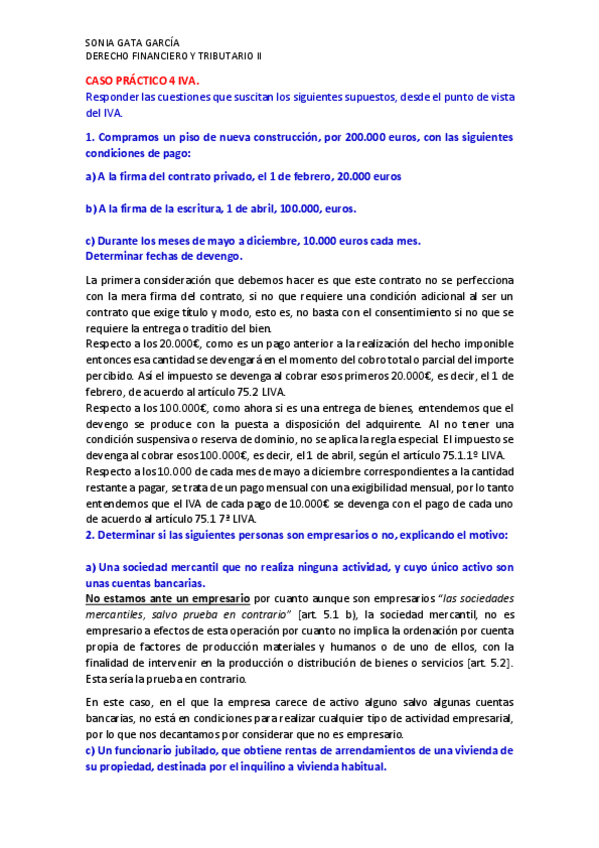 SONIA GATA GARCÍA
DERECHO FINANCIERO Y TRIBUTARIO II

CASO PRÁCTICO 4 IVA.

Responder las cuestiones que suscitan los siguientes supuestos, desde el punto de vista del IVA.

1. Compramos un piso de nueva construcción, por 200.000 euros, con las siguientes condiciones de pago:

a) A la firma del contrato privado, el 1 de febrero, 20.000 euros

b) A la firma de la escritura, 1 de abril, 100.000, euros.

c) Durante los meses de mayo a diciembre, 10.000 euros cada mes.
Determinar fechas de devengo.

La primera consideración que debemos hacer es que este contrato no se perfecciona con la mera firma del contrato, si no que requiere una condición adicional al ser un contrato que exige título y modo, esto es, no basta con el consentimiento si no que se requiere la entrega o traditio del bien.
Respecto a los 20.000€, como es un pago anterior a la realización del hecho imponible entonces esa cantidad se devengará en el momento del cobro total o parcial del importe percibido. Así el impuesto se devenga al cobrar esos primeros 20.000€, es decir, el 1 de febrero, de acuerdo al artículo 75.2 LIVA.
Respecto a los 100.000€, como ahora si es una entrega de bienes, entendemos que el devengo se produce con la puesta a disposición del adquirente. Al no tener una condición suspensiva o reserva de dominio, no se aplica la regla especial. El impuesto se devenga al cobrar esos 100.000€, es decir, el 1 de abril, según el artículo 75.1.1º LIVA.
Respecto a los 10.000 de cada mes de mayo a diciembre correspondientes a la cantidad restante a pagar, se trata de un pago mensual con una exigibilidad mensual, por lo tanto entendemos que el IVA de cada pago de 10.000€ se devenga con el pago de cada uno de acuerdo al artículo 75.1 7ª LIVA.
2. Determinar si las siguientes personas son empresarios o no, explicando el motivo:

a) Una sociedad mercantil que no realiza ninguna actividad, y cuyo único activo son unas cuentas bancarias.
No estamos ante un empresario por cuanto aunque son empresarios "las sociedades mercantiles, salvo prueba en contrario" [art. 5.1 b), la sociedad mercantil, no es empresario a efectos de esta operación por cuanto no implica la ordenación por cuenta propia de factores de producción materiales y humanos o de uno de ellos, con la finalidad de intervenir en la producción o distribución de bienes o servicios [art. 5.2]. Esta sería la prueba en contrario.

En este caso, en el que la empresa carece de activo alguno salvo algunas cuentas bancarias, no está en condiciones para realizar cualquier tipo de actividad empresarial, por lo que nos decantamos por considerar que no es empresario.
c) Un funcionario jubilado, que obtiene rentas de arrendamientos de una vivienda de su propiedad, destinada por el inquilino a vivienda habitual.